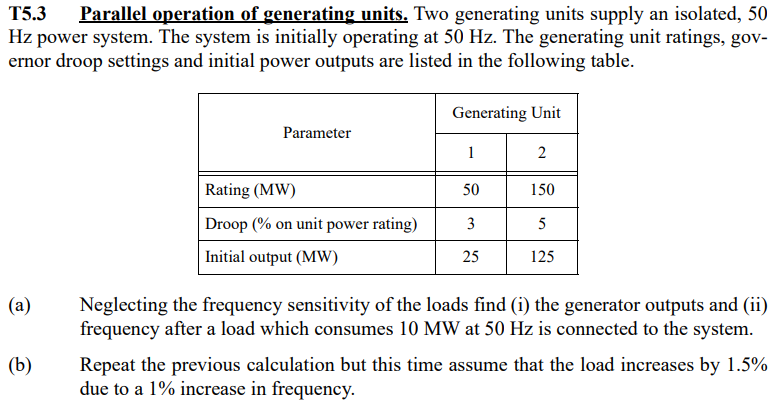 T5.3 Parallel operation of generating units. Two generating units supply an isolated, 50 Hz power system. The system is initially operating at 50 Hz. The generating unit ratings, governor droop settings and initial power outputs are listed in the following table.

| Parameter | Generating Unit 1 | Generating Unit 2 |
|---|---|---|
| Rating (MW) | 50 | 150 |
| Droop (% on unit power rating) | 3 | 5 |
| Initial output (MW) | 25 | 125 |

(a) Neglecting the frequency sensitivity of the loads find (i) the generator outputs and (ii) frequency after a load which consumes 10 MW at 50 Hz is connected to the system.

(b) Repeat the previous calculation but this time assume that the load increases by 1.5% due to a 1% increase in frequency.